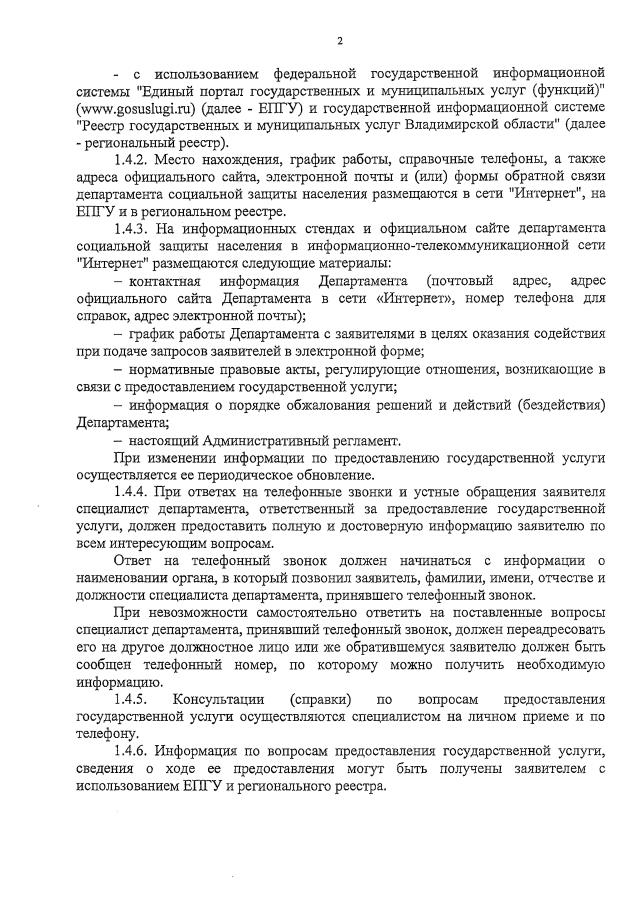 2

- с использованием федеральной государственной информационной системы "Единый портал государственных и муниципальных услуг (функций)" (www.gosuslugi.ru) (далее - ЕПГУ) и государственной информационной системе "Реестр государственных и муниципальных услуг Владимирской области" (далее - региональный реестр).

1.4.2. Место нахождения, график работы, справочные телефоны, а также адреса официального сайта, электронной почты и (или) формы обратной связи департамента социальной защиты населения размещаются в сети "Интернет", на ЕПГУ и в региональном реестре.

1.4.3. На информационных стендах и официальном сайте департамента социальной защиты населения в информационно-телекоммуникационной сети "Интернет" размещаются следующие материалы:

– контактная информация Департамента (почтовый адрес, адрес официального сайта Департамента в сети «Интернет», номер телефона для справок, адрес электронной почты);

– график работы Департамента с заявителями в целях оказания содействия при подаче запросов заявителей в электронной форме;

– нормативные правовые акты, регулирующие отношения, возникающие в связи с предоставлением государственной услуги;

– информация о порядке обжалования решений и действий (бездействия) Департамента;

– настоящий Административный регламент.

При изменении информации по предоставлению государственной услуги осуществляется ее периодическое обновление.

1.4.4. При ответах на телефонные звонки и устные обращения заявителя специалист департамента, ответственный за предоставление государственной услуги, должен предоставить полную и достоверную информацию заявителю по всем интересующим вопросам.

Ответ на телефонный звонок должен начинаться с информации о наименовании органа, в который позвонил заявитель, фамилии, имени, отчестве и должности специалиста департамента, принявшего телефонный звонок.

При невозможности самостоятельно ответить на поставленные вопросы специалист департамента, принявший телефонный звонок, должен переадресовать его на другое должностное лицо или же обратившемуся заявителю должен быть сообщен телефонный номер, по которому можно получить необходимую информацию.

1.4.5. Консультации (справки) по вопросам предоставления государственной услуги осуществляются специалистом на личном приеме и по телефону.

1.4.6. Информация по вопросам предоставления государственной услуги, сведения о ходе ее предоставления могут быть получены заявителем с использованием ЕПГУ и регионального реестра.